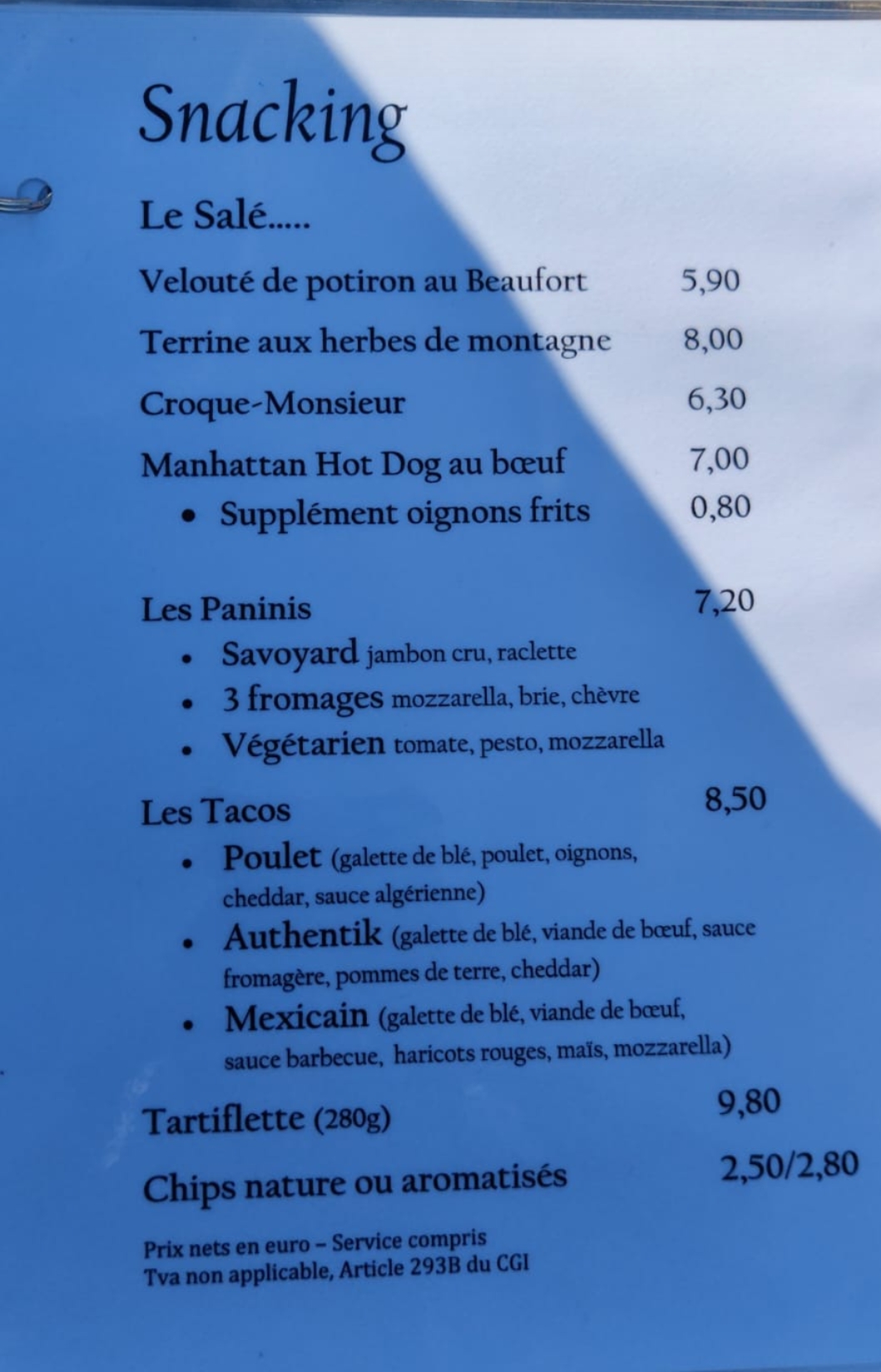 Snacking

Le Salé.....

Velouté de potiron au Beaufort 5,90

Terrine aux herbes de montagne 8,00

Croque-Monsieur 6,30

Manhattan Hot Dog au bœuf 7,00

• Supplément oignons frits 0,80

Les Paninis 7,20

• Savoyard jambon cru, raclette
• 3 fromages mozzarella, brie, chèvre
• Végétarien tomate, pesto, mozzarella

Les Tacos 8,50

• Poulet (galette de blé, poulet, oignons, cheddar, sauce algérienne)
• Authentik (galette de blé, viande de bœuf, sauce fromagère, pommes de terre, cheddar)
• Mexicain (galette de blé, viande de bœuf, sauce barbecue, haricots rouges, maïs, mozzarella)

Tartiflette (280g) 9,80

Chips nature ou aromatisés 2,50/2,80

Prix nets en euro – Service compris
Tva non applicable, Article 293B du CGI